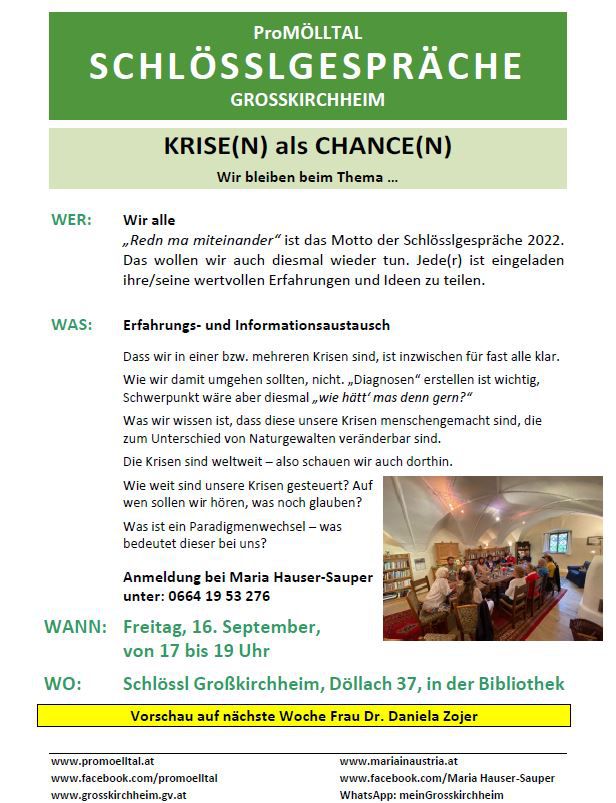 ProMÖLLTAL
SCHLÖSSLGESPRÄCHE
GROSSKIRCHHEIM

KRISE(N) als CHANCE(N)
Wir bleiben beim Thema ...

WER: Wir alle
„Redn ma miteinander" ist das Motto der Schlösslgespräche 2022. Das wollen wir auch diesmal wieder tun. Jede(r) ist eingeladen ihre/seine wertvollen Erfahrungen und Ideen zu teilen.

WAS: Erfahrungs- und Informationsaustausch

Dass wir in einer bzw. mehreren Krisen sind, ist inzwischen für fast alle klar.

Wie wir damit umgehen sollten, nicht. „Diagnosen" erstellen ist wichtig, Schwerpunkt wäre aber diesmal „wie hätt' mas denn gern?"

Was wir wissen ist, dass diese unsere Krisen menschengemacht sind, die zum Unterschied von Naturgewalten veränderbar sind.

Die Krisen sind weltweit – also schauen wir auch dorthin.

Wie weit sind unsere Krisen gesteuert? Auf wen sollen wir hören, was noch glauben?

Was ist ein Paradigmenwechsel – was bedeutet dieser bei uns?

Anmeldung bei Maria Hauser-Sauper unter: 0664 19 53 276

WANN: Freitag, 16. September, von 17 bis 19 Uhr

WO: Schlössl Großkirchheim, Döllach 37, in der Bibliothek

Vorschau auf nächste Woche Frau Dr. Daniela Zojer

www.promoelltal.at
www.facebook.com/promoelltal
www.grosskirchheim.gv.at

www.mariainaustria.at
www.facebook.com/Maria Hauser-Sauper
WhatsApp: meinGrosskirchheim